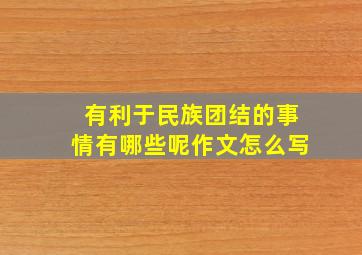 有利于民族团结的事情有哪些呢作文怎么写